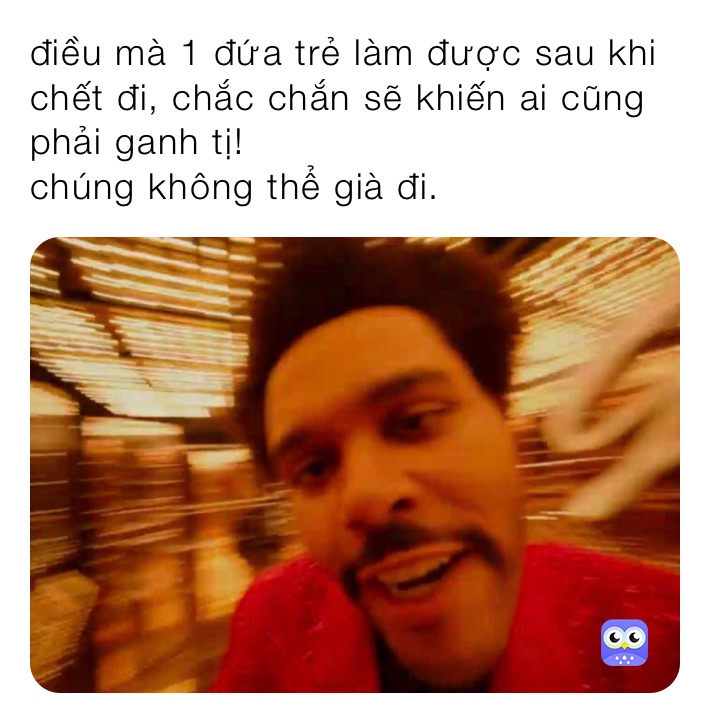 điều mà 1 đứa trẻ làm được sau khi chết đi, chắc chắn sẽ khiến ai cũng phải ganh tị!
chúng không thể già đi.